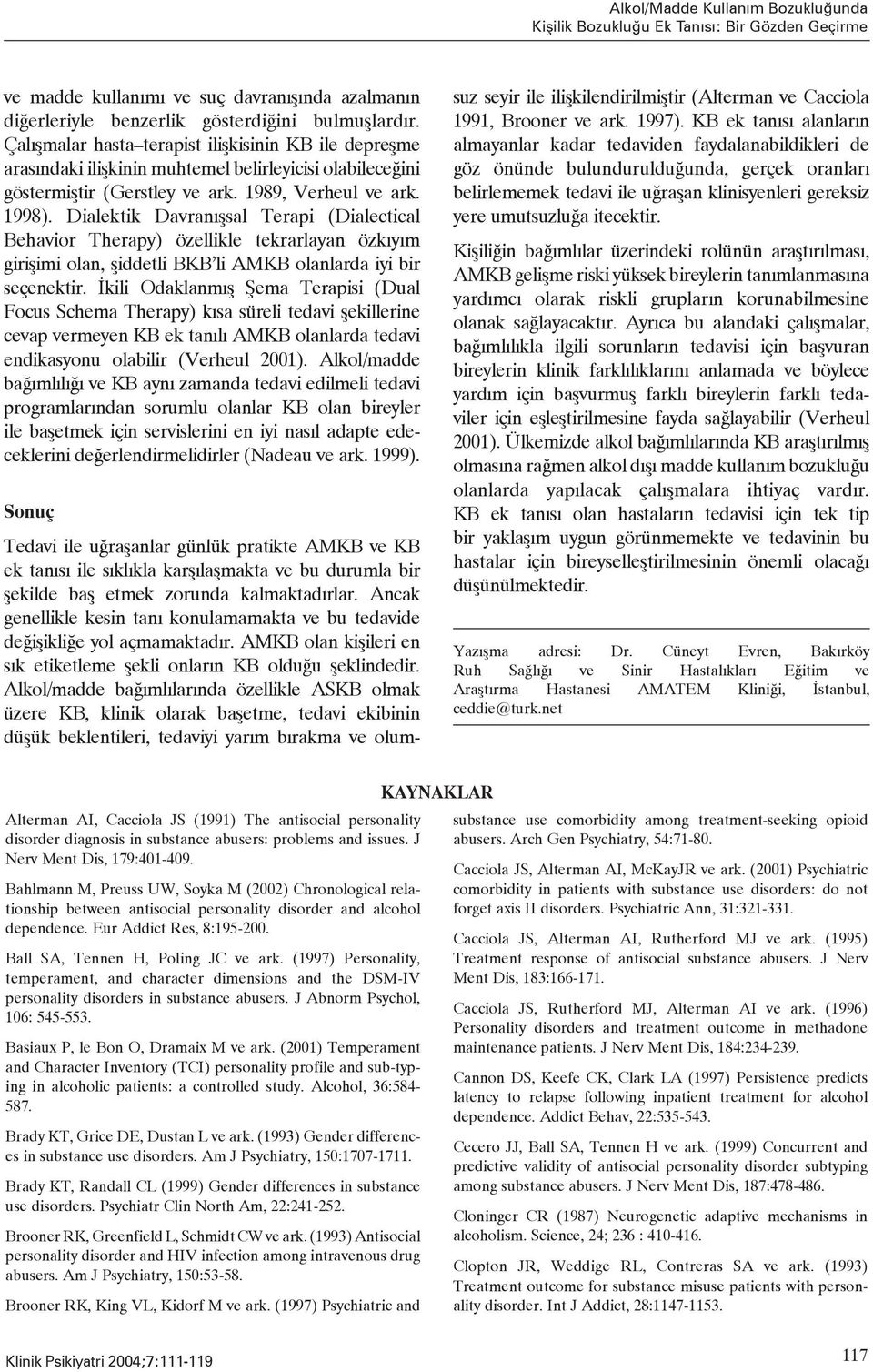 Alkol/Madde Kullanım Bozukluğunda
Kişilik Bozukluğu Ek Tanısı: Bir Gözden Geçirme

ve madde kullanımı ve suç davranışında azalmanın diğerleriyle benzerlik gösterdiğini bulmuşlardır. Çalışmalar hasta–terapist ilişkisinin KB ile depreşme arasındaki ilişkinin muhtemel belirleyicisi olabileceğini göstermiştir (Gerstley ve ark. 1989, Verheul ve ark. 1998). Dialektik Davranışsal Terapi (Dialectical Behavior Therapy) özellikle tekrarlayan özkıyım girişimi olan, şiddetli BKB'li AMKB olanlarda iyi bir seçenektir. İkili Odaklanmış Şema Terapisi (Dual Focus Schema Therapy) kısa süreli tedavi şekillerine cevap vermeyen KB ek tanılı AMKB olanlarda tedavi endikasyonu olabilir (Verheul 2001). Alkol/madde bağımlılığı ve KB aynı zamanda tedavi edilmeli tedavi programlarından sorumlu olanlar KB olan bireyler ile başetmek için servislerini en iyi nasıl adapte edeceklerini değerlendirmelidirler (Nadeau ve ark. 1999).

Sonuç

Tedavi ile uğraşanlar günlük pratikte AMKB ve KB ek tanısı ile sıklıkla karşılaşmakta ve bu durumla bir şekilde baş etmek zorunda kalmaktadırlar. Ancak genellikle kesin tanı konulamamakta ve bu tedavide değişikliğe yol açmamaktadır. AMKB olan kişileri en sık etiketleme şekli onların KB olduğu şeklindedir. Alkol/madde bağımlılarında özellikle ASKB olmak üzere KB, klinik olarak başetme, tedavi ekibinin düşük beklentileri, tedaviyi yarım bırakma ve olumsuz seyir ile ilişkilendirilmiştir (Alterman ve Cacciola 1991, Brooner ve ark. 1997). KB ek tanısı alanların almayanlar kadar tedaviden faydalanabildikleri de göz önünde bulundurulduğunda, gerçek oranları belirlememek tedavi ile uğraşan klinisyenleri gereksiz yere umutsuzluğa itecektir.

Kişiliğin bağımlılar üzerindeki rolünün araştırılması, AMKB gelişme riski yüksek bireylerin tanımlanmasına yardımcı olarak riskli grupların korunabilmesine olanak sağlayacaktır. Ayrıca bu alandaki çalışmalar, bağımlılıkla ilgili sorunların tedavisi için başvuran bireylerin klinik farklılıklarını anlamada ve böylece yardım için başvurmuş farklı bireylerin farklı tedaviler için eşleştirilmesine fayda sağlayabilir (Verheul 2001). Ülkemizde alkol bağımlılarında KB araştırılmış olmasına rağmen alkol dışı madde kullanım bozukluğu olanlarda yapılacak çalışmalara ihtiyaç vardır. KB ek tanısı olan hastaların tedavisi için tek tip bir yaklaşım uygun görünmemekte ve tedavinin bu hastalar için bireyselleştirilmesinin önemli olacağı düşünülmektedir.

Yazışma adresi: Dr. Cüneyt Evren, Bakırköy Ruh Sağlığı ve Sinir Hastalıkları Eğitim ve Araştırma Hastanesi AMATEM Kliniği, İstanbul, ceddie@turk.net

KAYNAKLAR

Alterman AI, Cacciola JS (1991) The antisocial personality disorder diagnosis in substance abusers: problems and issues. J Nerv Ment Dis, 179:401-409.

Bahlmann M, Preuss UW, Soyka M (2002) Chronological relationship between antisocial personality disorder and alcohol dependence. Eur Addict Res, 8:195-200.

Ball SA, Tennen H, Poling JC ve ark. (1997) Personality, temperament, and character dimensions and the DSM-IV personality disorders in substance abusers. J Abnorm Psychol, 106: 545-553.

Basiaux P, le Bon O, Dramaix M ve ark. (2001) Temperament and Character Inventory (TCI) personality profile and sub-typing in alcoholic patients: a controlled study. Alcohol, 36:584-587.

Brady KT, Grice DE, Dustan L ve ark. (1993) Gender differences in substance use disorders. Am J Psychiatry, 150:1707-1711.

Brady KT, Randall CL (1999) Gender differences in substance use disorders. Psychiatr Clin North Am, 22:241-252.

Brooner RK, Greenfield L, Schmidt CW ve ark. (1993) Antisocial personality disorder and HIV infection among intravenous drug abusers. Am J Psychiatry, 150:53-58.

Brooner RK, King VL, Kidorf M ve ark. (1997) Psychiatric and substance use comorbidity among treatment-seeking opioid abusers. Arch Gen Psychiatry, 54:71-80.

Cacciola JS, Alterman AI, McKayJR ve ark. (2001) Psychiatric comorbidity in patients with substance use disorders: do not forget axis II disorders. Psychiatric Ann, 31:321-331.

Cacciola JS, Alterman AI, Rutherford MJ ve ark. (1995) Treatment response of antisocial substance abusers. J Nerv Ment Dis, 183:166-171.

Cacciola JS, Rutherford MJ, Alterman AI ve ark. (1996) Personality disorders and treatment outcome in methadone maintenance patients. J Nerv Ment Dis, 184:234-239.

Cannon DS, Keefe CK, Clark LA (1997) Persistence predicts latency to relapse following inpatient treatment for alcohol dependence. Addict Behav, 22:535-543.

Cecero JJ, Ball SA, Tennen H ve ark. (1999) Concurrent and predictive validity of antisocial personality disorder subtyping among substance abusers. J Nerv Ment Dis, 187:478-486.

Cloninger CR (1987) Neurogenetic adaptive mechanisms in alcoholism. Science, 24; 236 : 410-416.

Clopton JR, Weddige RL, Contreras SA ve ark. (1993) Treatment outcome for substance misuse patients with personality disorder. Int J Addict, 28:1147-1153.

Klinik Psikiyatri 2004;7:111-119

117